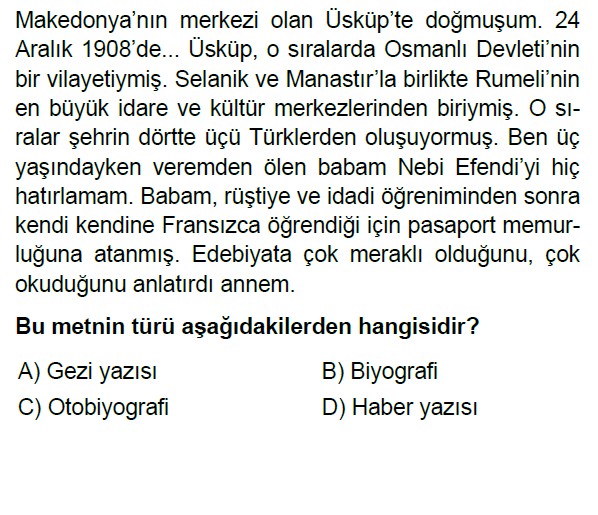 Makedonya'nın merkezi olan Üsküp'te doğmuşum. 24 Aralık 1908'de... Üsküp, o sıralarda Osmanlı Devleti'nin bir vilayetiymiş. Selanik ve Manastır'la birlikte Rumeli'nin en büyük idare ve kültür merkezlerinden biriymiş. O sıralar şehrin dörtte üçü Türklerden oluşuyormuş. Ben üç yaşındayken veremden ölen babam Nebi Efendi'yi hiç hatırlamam. Babam, rüştiye ve idadi öğreniminden sonra kendi kendine Fransızca öğrendiği için pasaport memurluğuna atanmış. Edebiyata çok meraklı olduğunu, çok okuduğunu anlatırdı annem.

Bu metnin türü aşağıdakilerden hangisidir?

A) Gezi yazısı B) Biyografi

C) Otobiyografi D) Haber yazısı